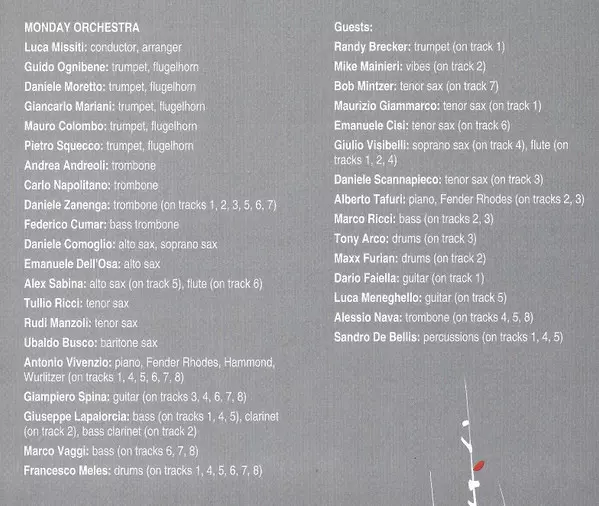 MONDAY ORCHESTRA
Luca Missiti: conductor, arranger
Guido Ognibene: trumpet, flugelhorn
Daniele Moretto: trumpet, flugelhorn
Giancarlo Mariani: trumpet, flugelhorn
Mauro Colombo: trumpet, flugelhorn
Pietro Squecco: trumpet, flugelhorn
Andrea Andreoli: trombone
Carlo Napolitano: trombone
Daniele Zanenga: trombone (on tracks 1, 2, 3, 5, 6, 7)
Federico Cumar: bass trombone
Daniele Comoglio: alto sax, soprano sax
Emanuele Dell'Osa: alto sax
Alex Sabina: alto sax (on track 5), flute (on track 6)
Tullio Ricci: tenor sax
Rudi Manzoli: tenor sax
Ubaldo Busco: baritone sax
Antonio Vivenzio: piano, Fender Rhodes, Hammond, Wurlitzer (on tracks 1, 4, 5, 6, 7, 8)
Giampiero Spina: guitar (on tracks 3, 4, 6, 7, 8)
Giuseppe Lapalorcia: bass (on tracks 1, 4, 5), clarinet (on track 2), bass clarinet (on track 2)
Marco Vaggi: bass (on tracks 6, 7, 8)
Francesco Meles: drums (on tracks 1, 4, 5, 6, 7, 8)

Guests:
Randy Brecker: trumpet (on track 1)
Mike Mainieri: vibes (on track 2)
Bob Mintzer: tenor sax (on track 7)
Maurizio Giammarco: tenor sax (on track 1)
Emanuele Cisi: tenor sax (on track 6)
Giulio Visibelli: soprano sax (on track 4), flute (on tracks 1, 2, 4)
Daniele Scannapieco: tenor sax (on track 3)
Alberto Tafuri: piano, Fender Rhodes (on tracks 2, 3)
Marco Ricci: bass (on tracks 2, 3)
Tony Arco: drums (on track 3)
Maxx Furian: drums (on track 2)
Dario Faiella: guitar (on track 1)
Luca Meneghello: guitar (on track 5)
Alessio Nava: trombone (on tracks 4, 5, 8)
Sandro De Bellis: percussions (on tracks 1, 4, 5)